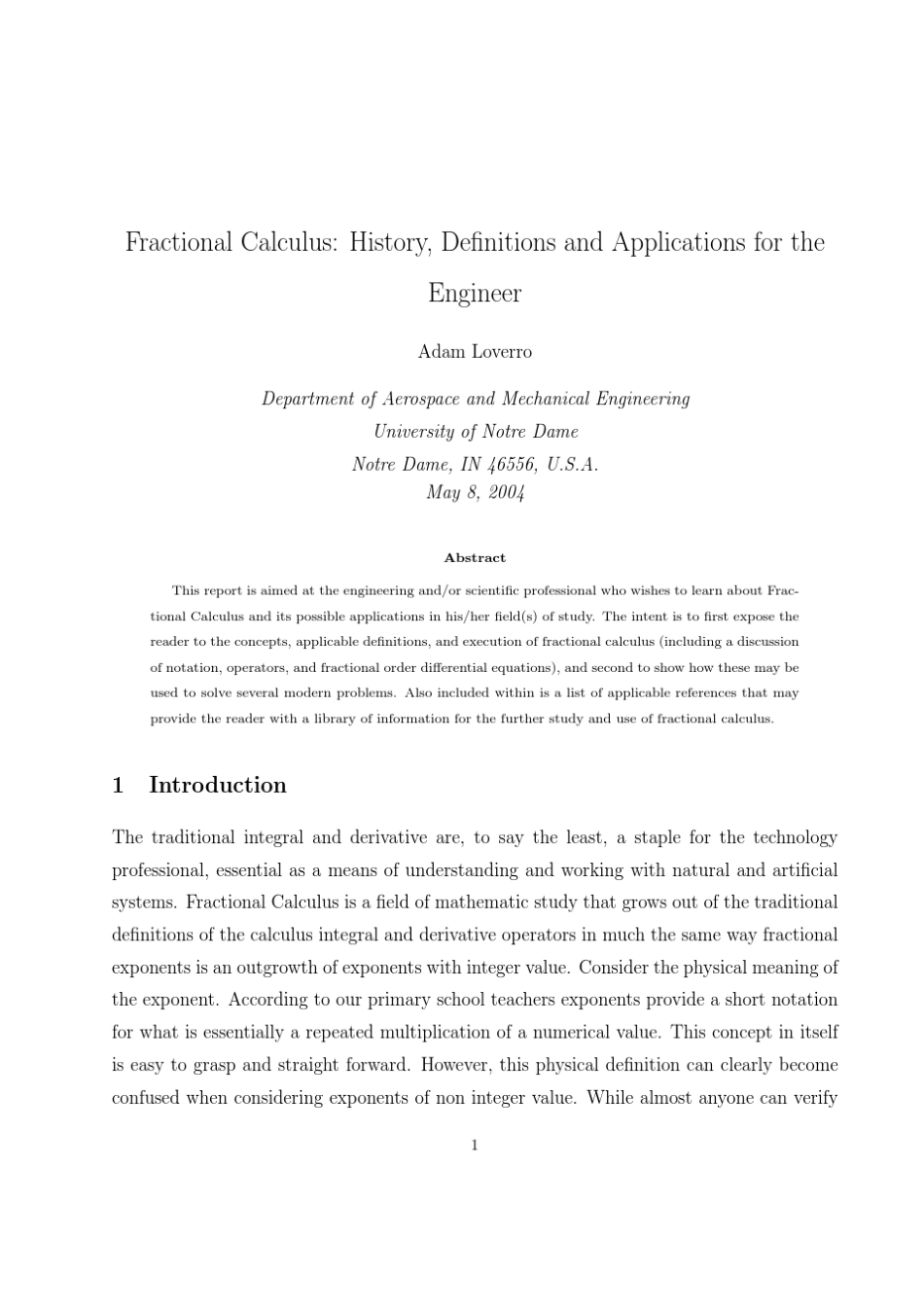 Fractional Calculus: History, Definitions and Applications for the Engineer

Adam Loverro

Department of Aerospace and Mechanical Engineering
University of Notre Dame
Notre Dame, IN 46556, U.S.A.
May 8, 2004

Abstract

This report is aimed at the engineering and/or scientific professional who wishes to learn about Fractional Calculus and its possible applications in his/her field(s) of study. The intent is to first expose the reader to the concepts, applicable definitions, and execution of fractional calculus (including a discussion of notation, operators, and fractional order differential equations), and second to show how these may be used to solve several modern problems. Also included within is a list of applicable references that may provide the reader with a library of information for the further study and use of fractional calculus.

1 Introduction

The traditional integral and derivative are, to say the least, a staple for the technology professional, essential as a means of understanding and working with natural and artificial systems. Fractional Calculus is a field of mathematic study that grows out of the traditional definitions of the calculus integral and derivative operators in much the same way fractional exponents is an outgrowth of exponents with integer value. Consider the physical meaning of the exponent. According to our primary school teachers exponents provide a short notation for what is essentially a repeated multiplication of a numerical value. This concept in itself is easy to grasp and straight forward. However, this physical definition can clearly become confused when considering exponents of non integer value. While almost anyone can verify

1